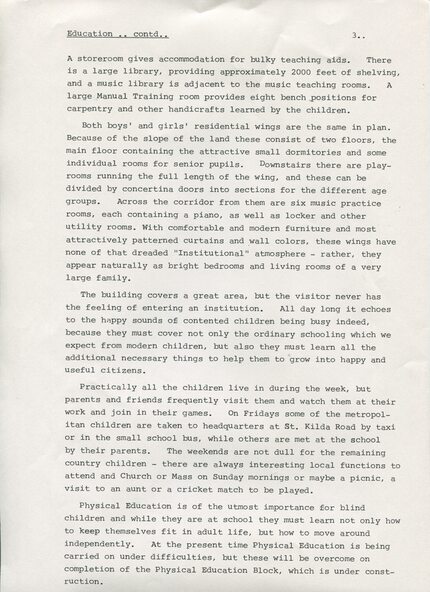 Education .. contd..

3..

A storeroom gives accommodation for bulky teaching aids. There is a large library, providing approximately 2000 feet of shelving, and a music library is adjacent to the music teaching rooms. A large Manual Training room provides eight bench positions for carpentry and other handicrafts learned by the children.

Both boys' and girls' residential wings are the same in plan. Because of the slope of the land these consist of two floors, the main floor containing the attractive small dormitories and some individual rooms for senior pupils. Downstairs there are playrooms running the full length of the wing, and these can be divided by concertina doors into sections for the different age groups. Across the corridor from them are six music practice rooms, each containing a piano, as well as locker and other utility rooms. With comfortable and modern furniture and most attractively patterned curtains and wall colors, these wings have none of that dreaded "Institutional" atmosphere - rather, they appear naturally as bright bedrooms and living rooms of a very large family.

The building covers a great area, but the visitor never has the feeling of entering an institution. All day long it echoes to the happy sounds of contented children being busy indeed, because they must cover not only the ordinary schooling which we expect from modern children, but also they must learn all the additional necessary things to help them to grow into happy and useful citizens.

Practically all the children live in during the week, but parents and friends frequently visit them and watch them at their work and join in their games. On Fridays some of the metropolitan children are taken to headquarters at St. Kilda Road by taxi or in the small school bus, while others are met at the school by their parents. The weekends are not dull for the remaining country children - there are always interesting local functions to attend and Church or Mass on Sunday mornings or maybe a picnic, a visit to an aunt or a cricket match to be played.

Physical Education is of the utmost importance for blind children and while they are at school they must learn not only how to keep themselves fit in adult life, but how to move around independently. At the present time Physical Education is being carried on under difficulties, but these will be overcome on completion of the Physical Education Block, which is under construction.